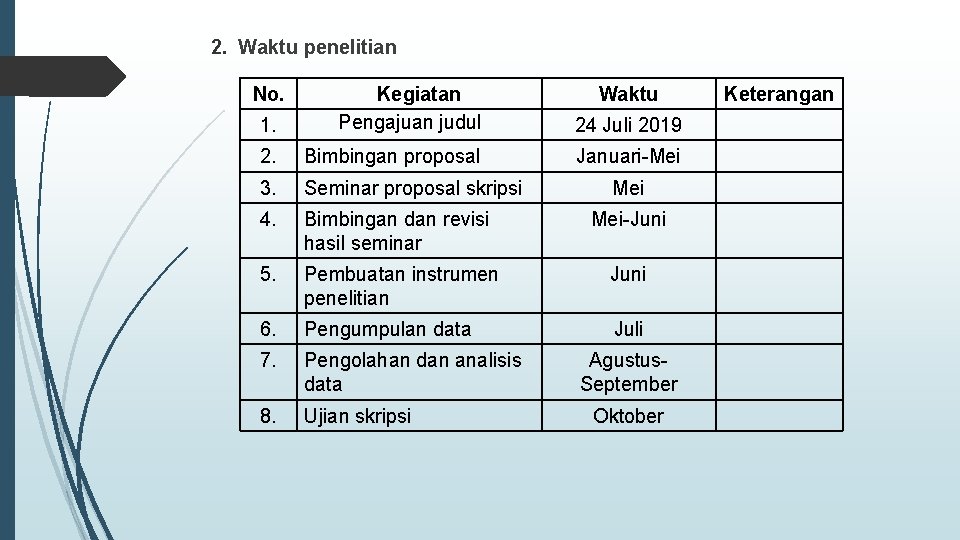 2. Waktu penelitian

| No. | Kegiatan | Waktu | Keterangan |
|---|---|---|---|
| 1. | Pengajuan judul | 24 Juli 2019 | |
| 2. | Bimbingan proposal | Januari-Mei | |
| 3. | Seminar proposal skripsi | Mei | |
| 4. | Bimbingan dan revisi hasil seminar | Mei-Juni | |
| 5. | Pembuatan instrumen penelitian | Juni | |
| 6. | Pengumpulan data | Juli | |
| 7. | Pengolahan dan analisis data | Agustus-September | |
| 8. | Ujian skripsi | Oktober | |